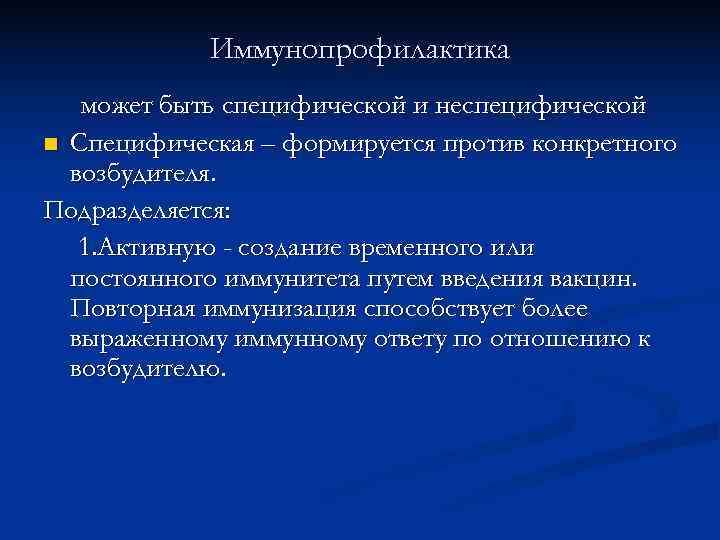 Иммунопрофилактика

может быть специфической и неспецифической

Специфическая – формируется против конкретного возбудителя.

Подразделяется:

1.Активную - создание временного или постоянного иммунитета путем введения вакцин. Повторная иммунизация способствует более выраженному иммунному ответу по отношению к возбудителю.